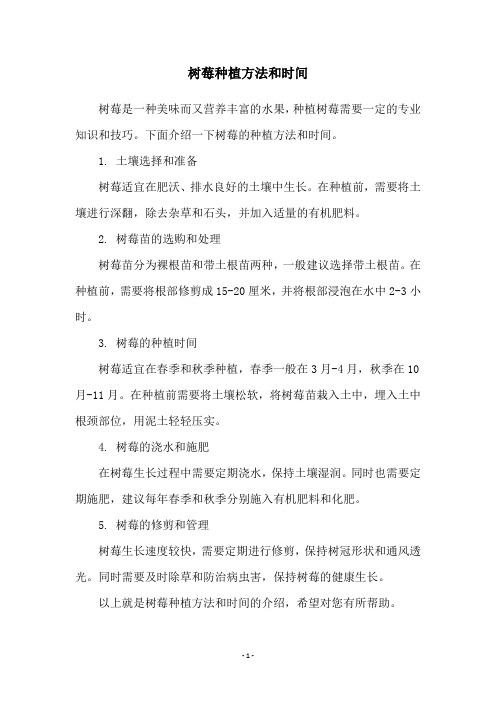 树莓种植方法和时间

树莓是一种美味而又营养丰富的水果，种植树莓需要一定的专业知识和技巧。下面介绍一下树莓的种植方法和时间。

1. 土壤选择和准备

树莓适宜在肥沃、排水良好的土壤中生长。在种植前，需要将土壤进行深翻，除去杂草和石头，并加入适量的有机肥料。

2. 树莓苗的选购和处理

树莓苗分为裸根苗和带土根苗两种，一般建议选择带土根苗。在种植前，需要将根部修剪成 15-20 厘米，并将根部浸泡在水中 2-3 小时。

3. 树莓的种植时间

树莓适宜在春季和秋季种植，春季一般在 3 月-4 月，秋季在 10 月-11 月。在种植前需要将土壤松软，将树莓苗栽入土中，埋入土中根颈部位，用泥土轻轻压实。

4. 树莓的浇水和施肥

在树莓生长过程中需要定期浇水，保持土壤湿润。同时也需要定期施肥，建议每年春季和秋季分别施入有机肥料和化肥。

5. 树莓的修剪和管理

树莓生长速度较快，需要定期进行修剪，保持树冠形状和通风透光。同时需要及时除草和防治病虫害，保持树莓的健康生长。

以上就是树莓种植方法和时间的介绍，希望对您有所帮助。

- 1 -